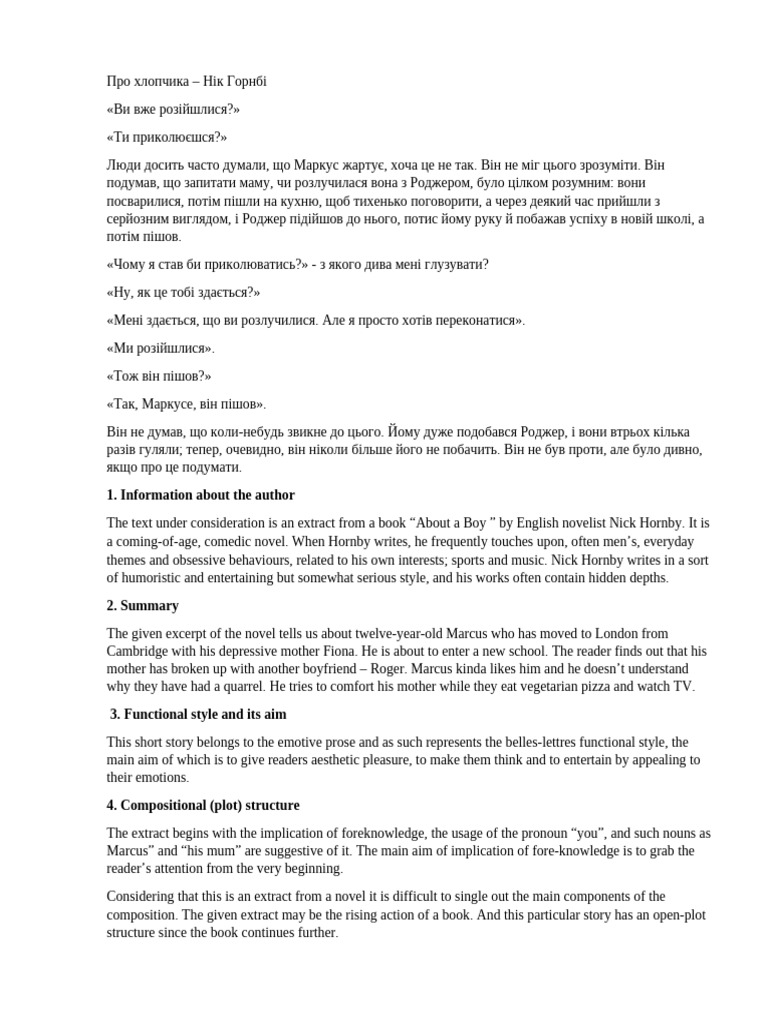 Про хлопчика – Нік Горнбі

«Ви вже розійшлися?»

«Ти приколюєшся?»

Люди досить часто думали, що Маркус жартує, хоча це не так. Він не міг цього зрозуміти. Він подумав, що запитати маму, чи розлучилася вона з Роджером, було цілком розумним: вони посварилися, потім пішли на кухню, щоб тихенько поговорити, а через деякий час прийшли з серйозним виглядом, і Роджер підійшов до нього, потис йому руку й побажав успіху в новій школі, а потім пішов.

«Чому я став би приколюватись?» - з якого дива мені глузувати?

«Ну, як це тобі здається?»

«Мені здається, що ви розлучилися. Але я просто хотів переконатися».

«Ми розійшлися».

«Тож він пішов?»

«Так, Маркусе, він пішов».

Він не думав, що коли-небудь звикне до цього. Йому дуже подобався Роджер, і вони втрьох кілька разів гуляли; тепер, очевидно, він ніколи більше його не побачить. Він не був проти, але було дивно, якщо про це подумати.

**1. Information about the author**

The text under consideration is an extract from a book “About a Boy ” by English novelist Nick Hornby. It is a coming-of-age, comedic novel. When Hornby writes, he frequently touches upon, often men’s, everyday themes and obsessive behaviours, related to his own interests; sports and music. Nick Hornby writes in a sort of humoristic and entertaining but somewhat serious style, and his works often contain hidden depths.

**2. Summary**

The given excerpt of the novel tells us about twelve-year-old Marcus who has moved to London from Cambridge with his depressive mother Fiona. He is about to enter a new school. The reader finds out that his mother has broken up with another boyfriend – Roger. Marcus kinda likes him and he doesn’t understand why they have had a quarrel. He tries to comfort his mother while they eat vegetarian pizza and watch TV.

**3. Functional style and its aim**

This short story belongs to the emotive prose and as such represents the belles-lettres functional style, the main aim of which is to give readers aesthetic pleasure, to make them think and to entertain by appealing to their emotions.

**4. Compositional (plot) structure**

The extract begins with the implication of foreknowledge, the usage of the pronoun “you”, and such nouns as Marcus” and “his mum” are suggestive of it. The main aim of implication of fore-knowledge is to grab the reader’s attention from the very beginning.

Considering that this is an extract from a novel it is difficult to single out the main components of the composition. The given extract may be the rising action of a book. And this particular story has an open-plot structure since the book continues further.